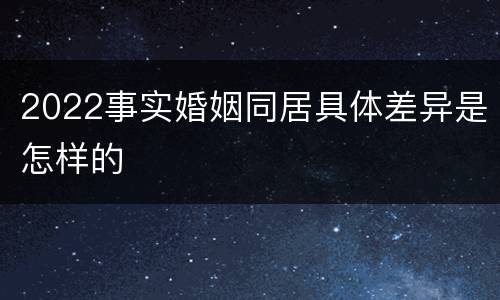 2022事实婚姻同居具体差异是怎样的